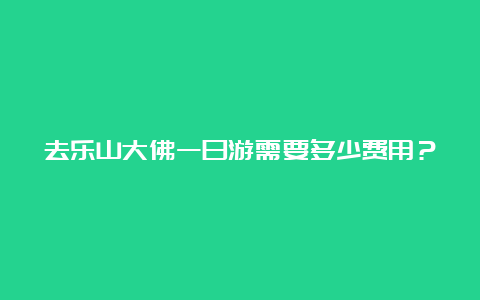 去乐山大佛一日游需要多少费用？